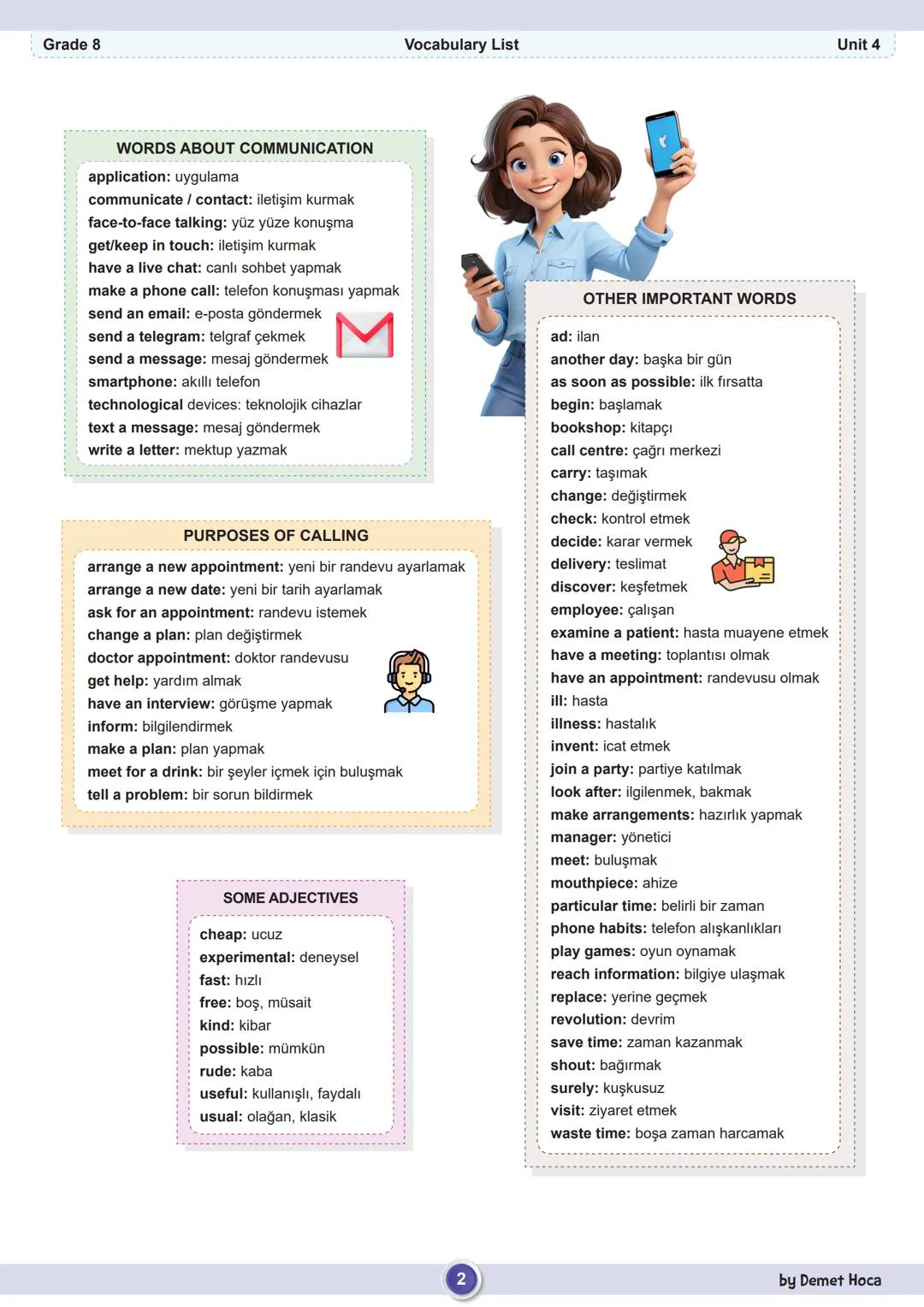 Grade 8
Vocabulary List
Unit 4

WORDS ABOUT COMMUNICATION

application: uygulama
communicate / contact: iletişim kurmak
face-to-face talking: yüz yüze konuşma
get/keep in touch: iletişim kurmak
have a live chat: canlı sohbet yapmak
make a phone call: telefon konuşması yapmak
send an email: e-posta göndermek
send a telegram: telgraf çekmek
send a message: mesaj göndermek
smartphone: akıllı telefon
technological devices: teknolojik cihazlar
text a message: mesaj göndermek
write a letter: mektup yazmak

PURPOSES OF CALLING

arrange a new appointment: yeni bir randevu ayarlamak
arrange a new date: yeni bir tarih ayarlamak
ask for an appointment: randevu istemek
change a plan: plan değiştirmek
doctor appointment: doktor randevusu
get help: yardım almak
have an interview: görüşme yapmak
inform: bilgilendirmek
make a plan: plan yapmak
meet for a drink: bir şeyler içmek için buluşmak
tell a problem: bir sorun bildirmek

SOME ADJECTIVES

cheap: ucuz
experimental: deneysel
fast: hızlı
free: boş, müsait
kind: kibar
possible: mümkün
rude: kaba
useful: kullanışlı, faydalı
usual: olağan, klasik

OTHER IMPORTANT WORDS

ad: ilan
another day: başka bir gün
as soon as possible: ilk fırsatta
begin: başlamak
bookshop: kitapçı
call centre: çağrı merkezi
carry: taşımak
change: değiştirmek
check: kontrol etmek
decide: karar vermek
delivery: teslimat
discover: keşfetmek
employee: çalışan
examine a patient: hasta muayene etmek
have a meeting: toplantısı olmak
have an appointment: randevusu olmak
ill: hasta
illness: hastalık
invent: icat etmek
join a party: partiye katılmak
look after: ilgilenmek, bakmak
make arrangements: hazırlık yapmak
manager: yönetici
meet: buluşmak
mouthpiece: ahize
particular time: belirli bir zaman
phone habits: telefon alışkanlıkları
play games: oyun oynamak
reach information: bilgiye ulaşmak
replace: yerine geçmek
revolution: devrim
save time: zaman kazanmak
shout: bağırmak
surely: kuşkusuz
visit: ziyaret etmek
waste time: boşa zaman harcamak

2

by Demet Hoca